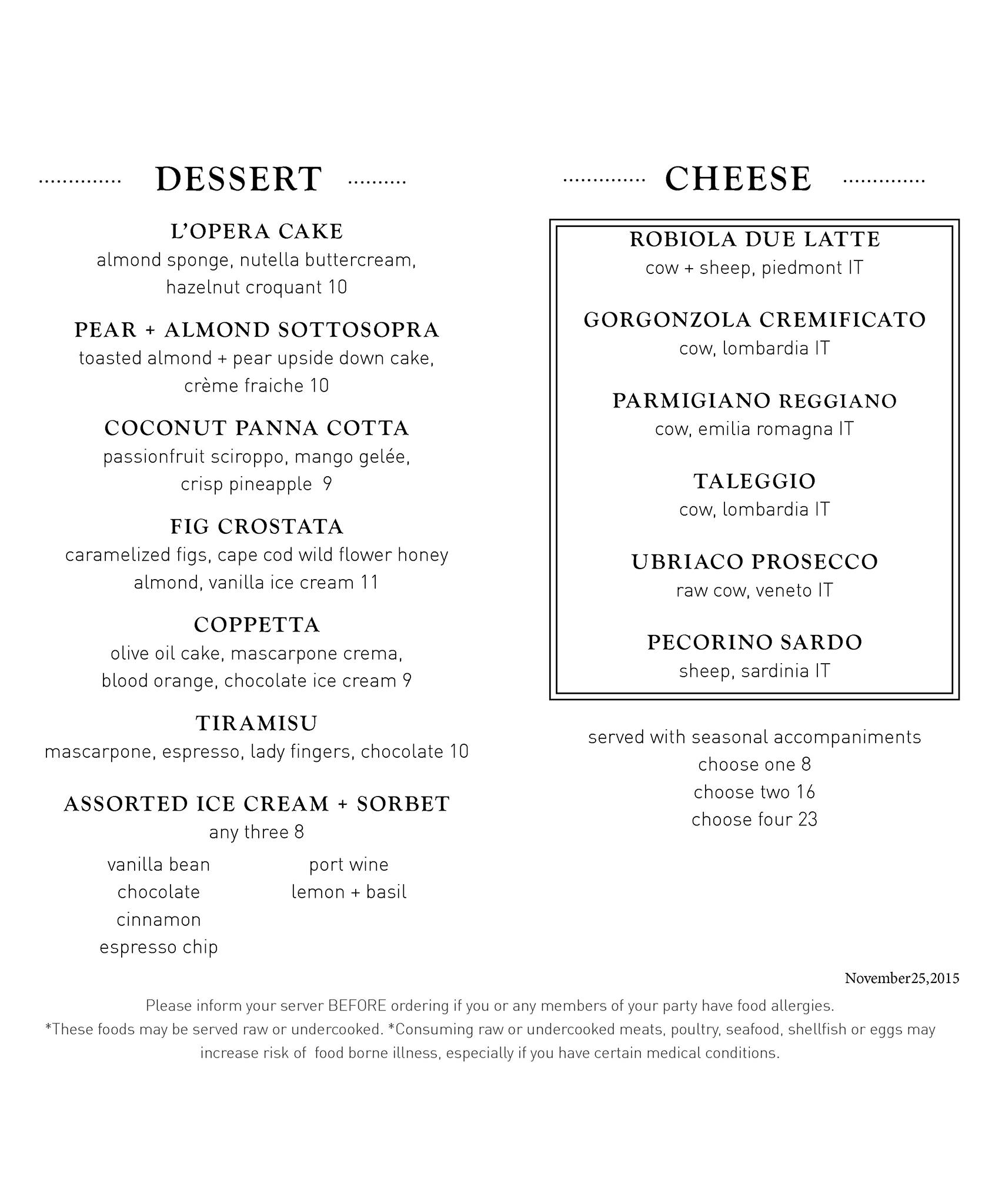 DESSERT

L'OPERA CAKE
almond sponge, nutella buttercream, hazelnut croquant 10

PEAR + ALMOND SOTTOSOPRA
toasted almond + pear upside down cake, crème fraiche 10

COCONUT PANNA COTTA
passionfruit sciroppo, mango gelée, crisp pineapple 9

FIG CROSTATA
caramelized figs, cape cod wild flower honey almond, vanilla ice cream 11

COPPETTA
olive oil cake, mascarpone crema, blood orange, chocolate ice cream 9

TIRAMISU
mascarpone, espresso, lady fingers, chocolate 10

ASSORTED ICE CREAM + SORBET
any three 8

vanilla bean
chocolate
cinnamon
espresso chip

port wine
lemon + basil

CHEESE

ROBIOLA DUE LATTE
cow + sheep, piedmont IT

GORGONZOLA CREMIFICATO
cow, lombardia IT

PARMIGIANO REGGIANO
cow, emilia romagna IT

TALEGGIO
cow, lombardia IT

UBRIACO PROSECCO
raw cow, veneto IT

PECORINO SARDO
sheep, sardinia IT

served with seasonal accompaniments
choose one 8
choose two 16
choose four 23

November25,2015

Please inform your server BEFORE ordering if you or any members of your party have food allergies.
*These foods may be served raw or undercooked. *Consuming raw or undercooked meats, poultry, seafood, shellfish or eggs may increase risk of food borne illness, especially if you have certain medical conditions.